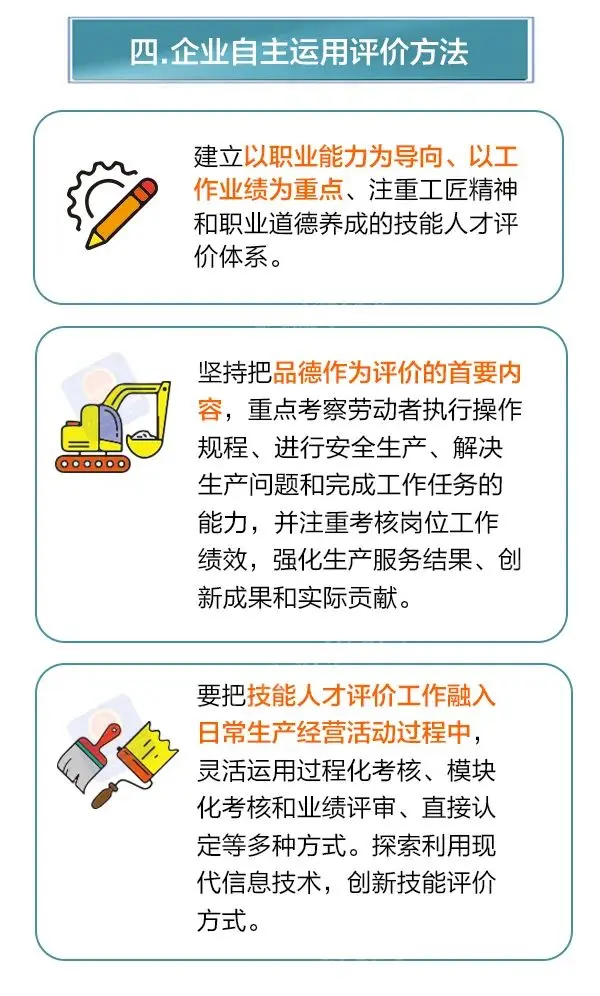 四.企业自主运用评价方法

建立以职业能力为导向、以工作业绩为重点、注重工匠精神和职业道德养成的技能人才评价体系。

坚持把品德作为评价的首要内容，重点考察劳动者执行操作规程、进行安全生产、解决生产问题和完成工作任务的能力，并注重考核岗位工作绩效，强化生产服务结果、创新成果和实际贡献。

要把技能人才评价工作融入日常生产经营活动过程中，灵活运用过程化考核、模块化考核和业绩评审、直接认定等多种方式。探索利用现代信息技术，创新技能评价方式。